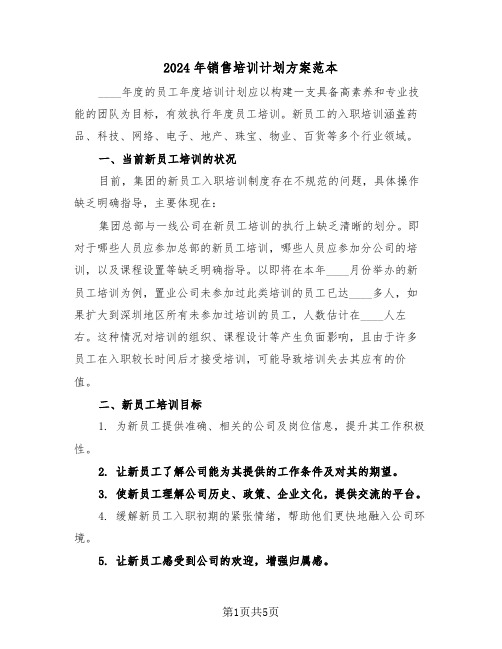 2024年销售培训计划方案范本

____年度的员工年度培训计划应以构建一支具备高素养和专业技能的团队为目标，有效执行年度员工培训。新员工的入职培训涵盖药品、科技、网络、电子、地产、珠宝、物业、百货等多个行业领域。

一、当前新员工培训的状况

目前，集团的新员工入职培训制度存在不规范的问题，具体操作缺乏明确指导，主要体现在：

集团总部与一线公司在新员工培训的执行上缺乏清晰的划分。即对于哪些人员应参加总部的新员工培训，哪些人员应参加分公司的培训，以及课程设置等缺乏明确指导。以即将在本年____月份举办的新员工培训为例，置业公司未参加过此类培训的员工已达____多人，如果扩大到深圳地区所有未参加过培训的员工，人数估计在____人左右。这种情况对培训的组织、课程设计等产生负面影响，且由于许多员工在入职较长时间后才接受培训，可能导致培训失去其应有的价值。

二、新员工培训目标

1. 为新员工提供准确、相关的公司及岗位信息，提升其工作积极性。

2. 让新员工了解公司能为其提供的工作条件及对其的期望。

3. 使新员工理解公司历史、政策、企业文化，提供交流的平台。

4. 缓解新员工入职初期的紧张情绪，帮助他们更快地融入公司环境。

5. 让新员工感受到公司的欢迎，增强归属感。

第1页共5页